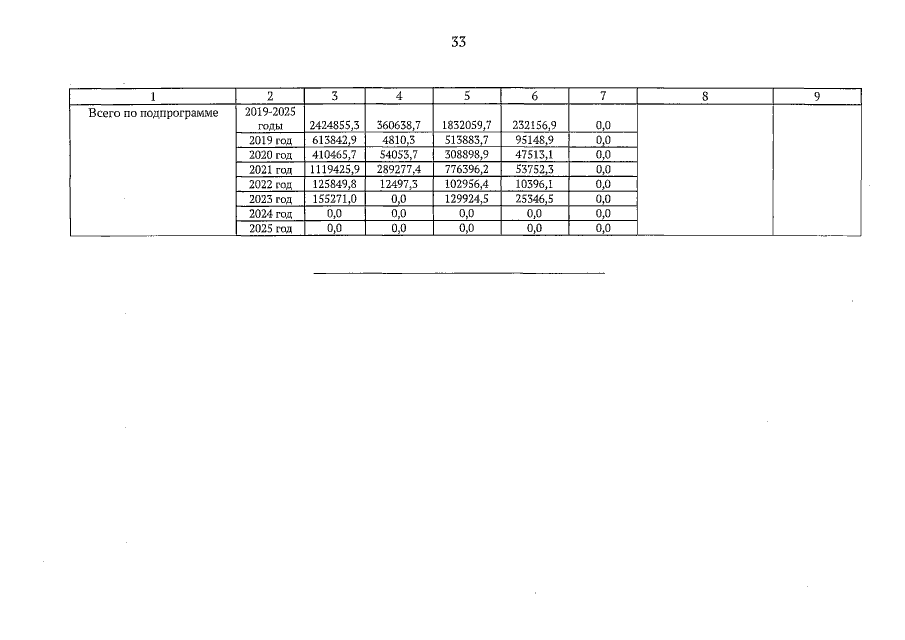 33

| 1 | 2 | 3 | 4 | 5 | 6 | 7 | 8 | 9 |
|---|---|---|---|---|---|---|---|---|
| Всего по подпрограмме | 2019-2025 годы | 2424855,3 | 360638,7 | 1832059,7 | 232156,9 | 0,0 | | |
| | 2019 год | 613842,9 | 4810,3 | 513883,7 | 95148,9 | 0,0 | | |
| | 2020 год | 410465,7 | 54053,7 | 308898,9 | 47513,1 | 0,0 | | |
| | 2021 год | 1119425,9 | 289277,4 | 776396,2 | 53752,3 | 0,0 | | |
| | 2022 год | 125849,8 | 12497,3 | 102956,4 | 10396,1 | 0,0 | | |
| | 2023 год | 155271,0 | 0,0 | 129924,5 | 25346,5 | 0,0 | | |
| | 2024 год | 0,0 | 0,0 | 0,0 | 0,0 | 0,0 | | |
| | 2025 год | 0,0 | 0,0 | 0,0 | 0,0 | 0,0 | | |